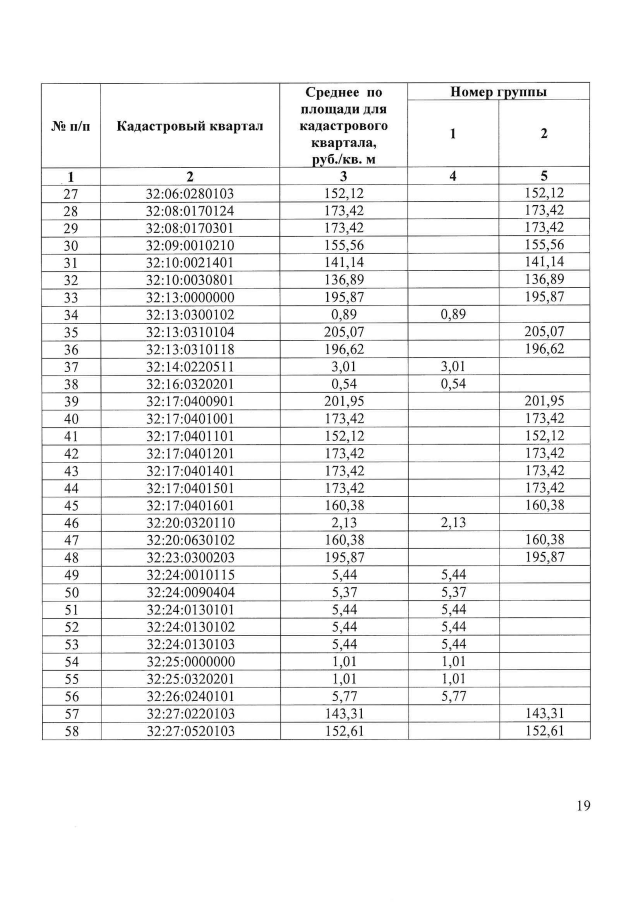 | № п/п | Кадастровый квартал | Среднее по площади для кадастрового квартала, руб./кв. м | Номер группы 1 | Номер группы 2 |
|---|---|---|---|---|
| 1 | 2 | 3 | 4 | 5 |
| 27 | 32:06:0280103 | 152,12 | | 152,12 |
| 28 | 32:08:0170124 | 173,42 | | 173,42 |
| 29 | 32:08:0170301 | 173,42 | | 173,42 |
| 30 | 32:09:0010210 | 155,56 | | 155,56 |
| 31 | 32:10:0021401 | 141,14 | | 141,14 |
| 32 | 32:10:0030801 | 136,89 | | 136,89 |
| 33 | 32:13:0000000 | 195,87 | | 195,87 |
| 34 | 32:13:0300102 | 0,89 | 0,89 | |
| 35 | 32:13:0310104 | 205,07 | | 205,07 |
| 36 | 32:13:0310118 | 196,62 | | 196,62 |
| 37 | 32:14:0220511 | 3,01 | 3,01 | |
| 38 | 32:16:0320201 | 0,54 | 0,54 | |
| 39 | 32:17:0400901 | 201,95 | | 201,95 |
| 40 | 32:17:0401001 | 173,42 | | 173,42 |
| 41 | 32:17:0401101 | 152,12 | | 152,12 |
| 42 | 32:17:0401201 | 173,42 | | 173,42 |
| 43 | 32:17:0401401 | 173,42 | | 173,42 |
| 44 | 32:17:0401501 | 173,42 | | 173,42 |
| 45 | 32:17:0401601 | 160,38 | | 160,38 |
| 46 | 32:20:0320110 | 2,13 | 2,13 | |
| 47 | 32:20:0630102 | 160,38 | | 160,38 |
| 48 | 32:23:0300203 | 195,87 | | 195,87 |
| 49 | 32:24:0010115 | 5,44 | 5,44 | |
| 50 | 32:24:0090404 | 5,37 | 5,37 | |
| 51 | 32:24:0130101 | 5,44 | 5,44 | |
| 52 | 32:24:0130102 | 5,44 | 5,44 | |
| 53 | 32:24:0130103 | 5,44 | 5,44 | |
| 54 | 32:25:0000000 | 1,01 | 1,01 | |
| 55 | 32:25:0320201 | 1,01 | 1,01 | |
| 56 | 32:26:0240101 | 5,77 | 5,77 | |
| 57 | 32:27:0220103 | 143,31 | | 143,31 |
| 58 | 32:27:0520103 | 152,61 | | 152,61 |

19